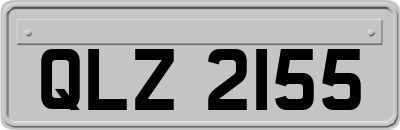 QLZ 2155